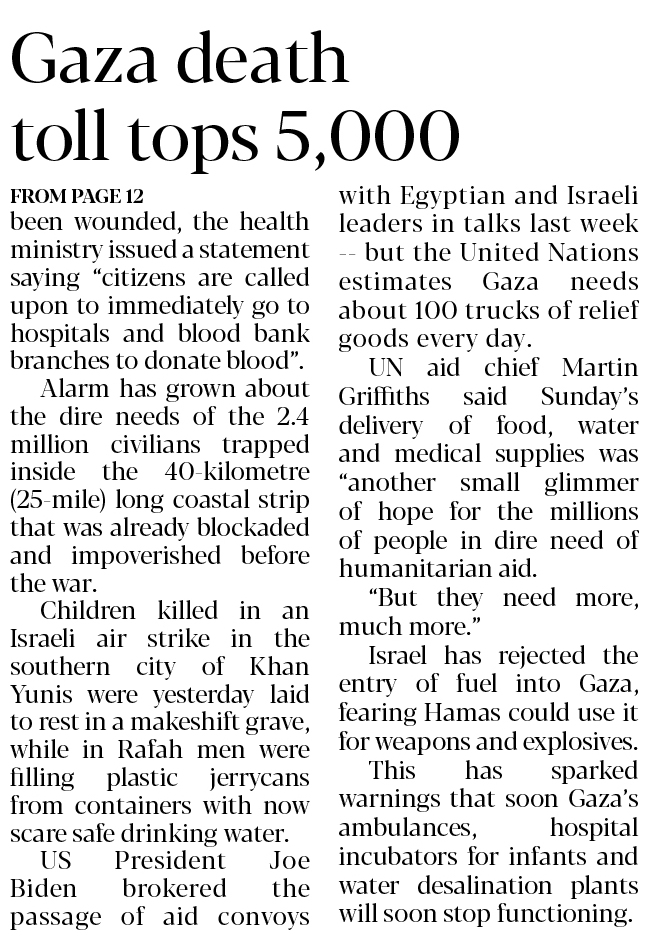 Gaza death toll tops 5,000

FROM PAGE 12
been wounded, the health ministry issued a statement saying “citizens are called upon to immediately go to hospitals and blood bank branches to donate blood”.

Alarm has grown about the dire needs of the 2.4 million civilians trapped inside the 40-kilometre (25-mile) long coastal strip that was already blockaded and impoverished before the war.

Children killed in an Israeli air strike in the southern city of Khan Yunis were yesterday laid to rest in a makeshift grave, while in Rafah men were filling plastic jerrycans from containers with now scare safe drinking water.

US President Joe Biden brokered the passage of aid convoys with Egyptian and Israeli leaders in talks last week -- but the United Nations estimates Gaza needs about 100 trucks of relief goods every day.

UN aid chief Martin Griffiths said Sunday’s delivery of food, water and medical supplies was “another small glimmer of hope for the millions of people in dire need of humanitarian aid.

“But they need more, much more.”

Israel has rejected the entry of fuel into Gaza, fearing Hamas could use it for weapons and explosives.

This has sparked warnings that soon Gaza’s ambulances, hospital incubators for infants and water desalination plants will soon stop functioning.